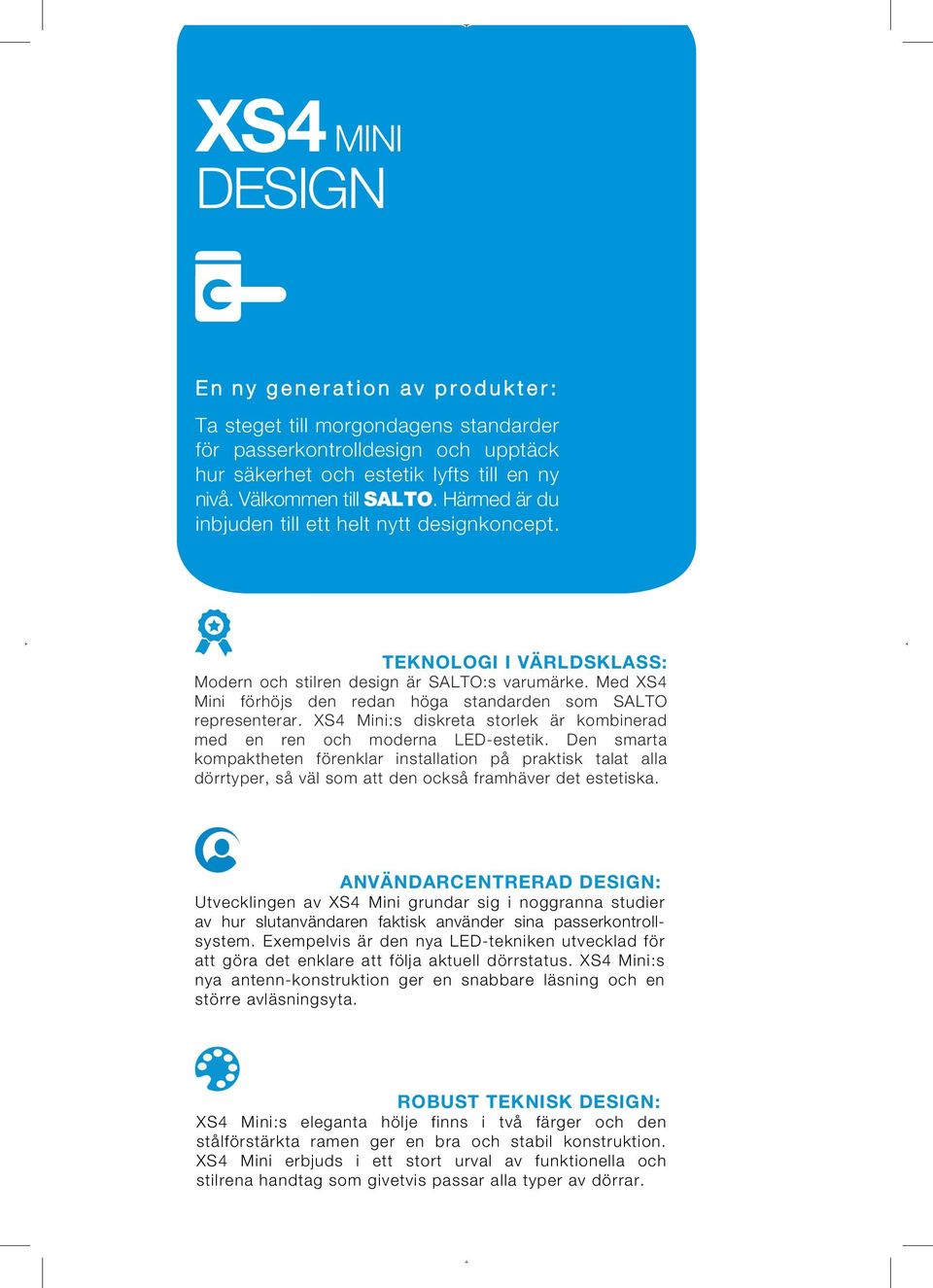 XS4 MINI
DESIGN

En ny generation av produkter:

Ta steget till morgondagens standarder för passerkontrolldesign och upptäck hur säkerhet och estetik lyfts till en ny nivå. Välkommen till SALTO. Härmed är du inbjuden till ett helt nytt designkoncept.

TEKNOLOGI I VÄRLDSKLASS:
Modern och stilren design är SALTO:s varumärke. Med XS4 Mini förhöjs den redan höga standarden som SALTO representerar. XS4 Mini:s diskreta storlek är kombinerad med en ren och moderna LED-estetik. Den smarta kompaktheten förenklar installation på praktisk talat alla dörrtyper, så väl som att den också framhäver det estetiska.

ANVÄNDARCENTRERAD DESIGN:
Utvecklingen av XS4 Mini grundar sig i noggranna studier av hur slutanvändaren faktisk använder sina passerkontrollsystem. Exempelvis är den nya LED-tekniken utvecklad för att göra det enklare att följa aktuell dörrstatus. XS4 Mini:s nya antenn-konstruktion ger en snabbare läsning och en större avläsningsyta.

ROBUST TEKNISK DESIGN:
XS4 Mini:s eleganta hölje finns i två färger och den stålförstärkta ramen ger en bra och stabil konstruktion. XS4 Mini erbjuds i ett stort urval av funktionella och stilrena handtag som givetvis passar alla typer av dörrar.